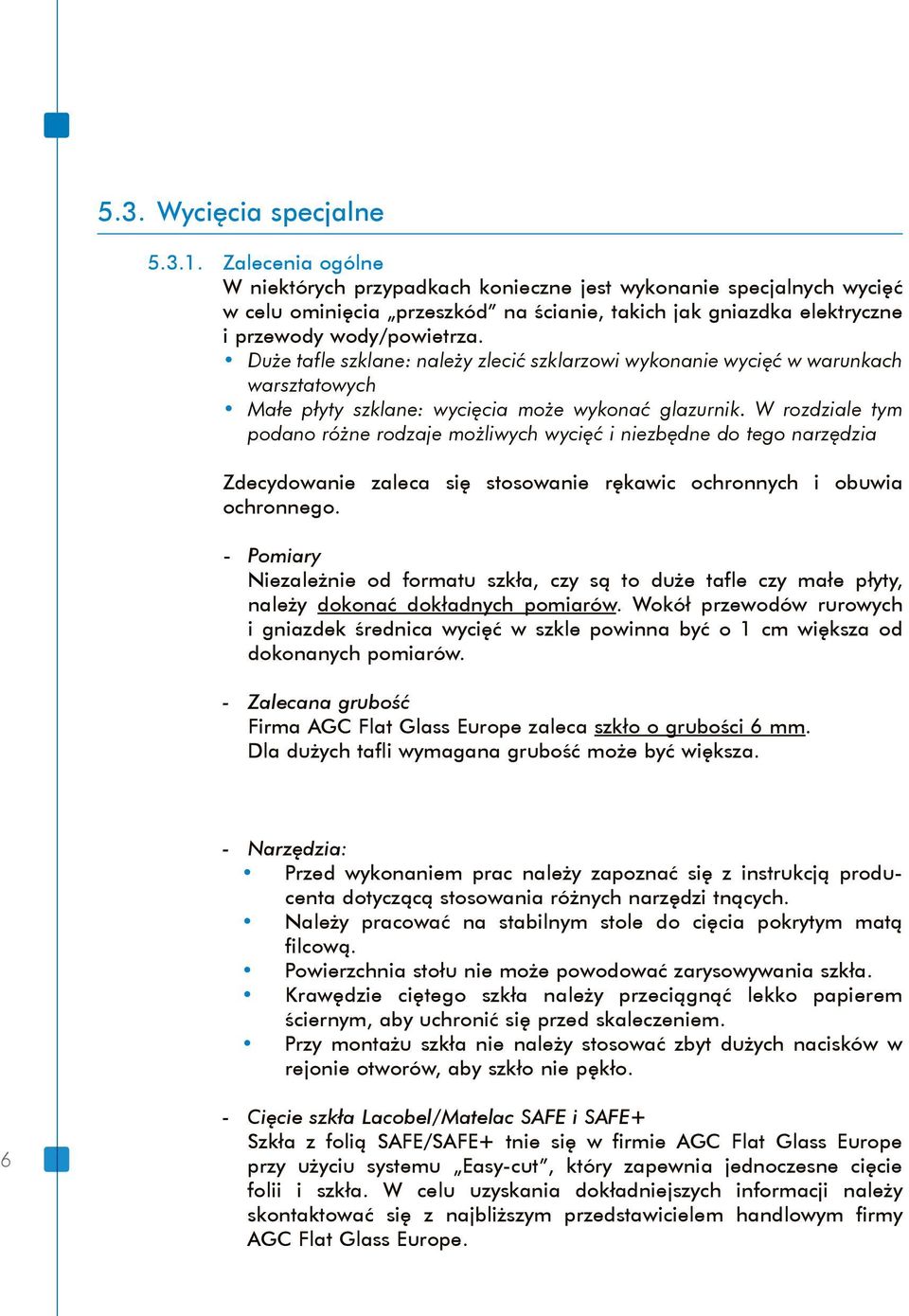 5.3. Wycięcia specjalne

5.3.1. Zalecenia ogólne
W niektórych przypadkach konieczne jest wykonanie specjalnych wycięć w celu ominięcia „przeszkód” na ścianie, takich jak gniazdka elektryczne i przewody wody/powietrza.

• Duże tafle szklane: należy zlecić szklarzowi wykonanie wycięć w warunkach warsztatowych
• Małe płyty szklane: wycięcia może wykonać glazurnik. W rozdziale tym podano różne rodzaje możliwych wycięć i niezbędne do tego narzędzia

Zdecydowanie zaleca się stosowanie rękawic ochronnych i obuwia ochronnego.

- Pomiary
Niezależnie od formatu szkła, czy są to duże tafle czy małe płyty, należy dokonać dokładnych pomiarów. Wokół przewodów rurowych i gniazdek średnica wycięć w szkle powinna być o 1 cm większa od dokonanych pomiarów.

- Zalecana grubość
Firma AGC Flat Glass Europe zaleca szkło o grubości 6 mm. Dla dużych tafli wymagana grubość może być większa.

- Narzędzia:
• Przed wykonaniem prac należy zapoznać się z instrukcją producenta dotyczącą stosowania różnych narzędzi tnących.
• Należy pracować na stabilnym stole do cięcia pokrytym matą filcową.
• Powierzchnia stołu nie może powodować zarysowywania szkła.
• Krawędzie ciętego szkła należy przeciągnąć lekko papierem ściernym, aby uchronić się przed skaleczeniem.
• Przy montażu szkła nie należy stosować zbyt dużych nacisków w rejonie otworów, aby szkło nie pękło.

- Cięcie szkła Lacobel/Matelac SAFE i SAFE+
Szkła z folią SAFE/SAFE+ tnie się w firmie AGC Flat Glass Europe przy użyciu systemu „Easy-cut”, który zapewnia jednoczesne cięcie folii i szkła. W celu uzyskania dokładniejszych informacji należy skontaktować się z najbliższym przedstawicielem handlowym firmy AGC Flat Glass Europe.

6